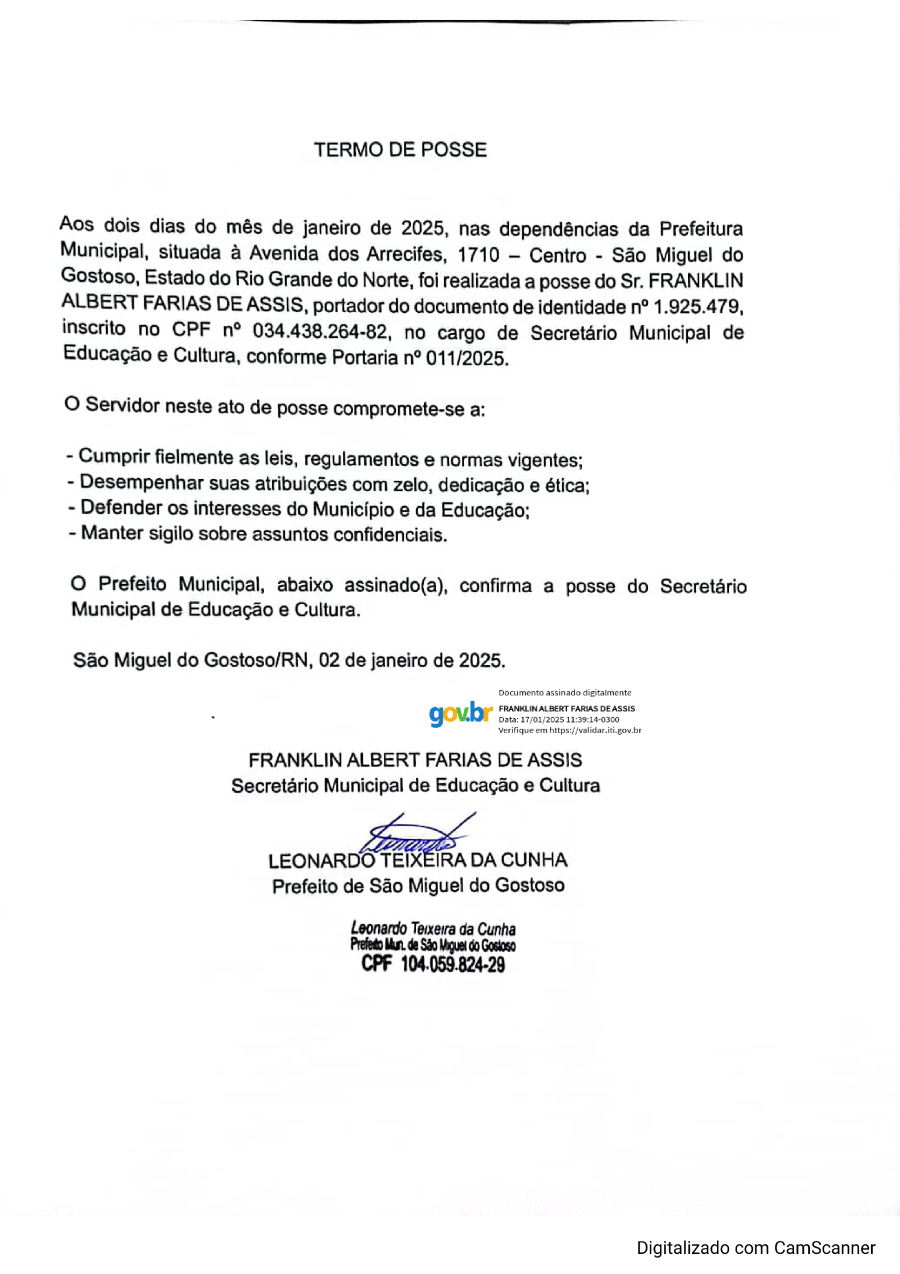 TERMO DE POSSE

Aos dois dias do mês de janeiro de 2025, nas dependências da Prefeitura Municipal, situada à Avenida dos Arrecifes, 1710 – Centro - São Miguel do Gostoso, Estado do Rio Grande do Norte, foi realizada a posse do Sr. FRANKLIN ALBERT FARIAS DE ASSIS, portador do documento de identidade nº 1.925.479, inscrito no CPF nº 034.438.264-82, no cargo de Secretário Municipal de Educação e Cultura, conforme Portaria nº 011/2025.

O Servidor neste ato de posse compromete-se a:

- Cumprir fielmente as leis, regulamentos e normas vigentes;
- Desempenhar suas atribuições com zelo, dedicação e ética;
- Defender os interesses do Município e da Educação;
- Manter sigilo sobre assuntos confidenciais.

O Prefeito Municipal, abaixo assinado(a), confirma a posse do Secretário Municipal de Educação e Cultura.

São Miguel do Gostoso/RN, 02 de janeiro de 2025.

gov.br Documento assinado digitalmente FRANKLIN ALBERT FARIAS DE ASSIS Data: 17/01/2025 11:39:14-0300 Verifique em https://validar.iti.gov.br

FRANKLIN ALBERT FARIAS DE ASSIS
Secretário Municipal de Educação e Cultura

LEONARDO TEIXEIRA DA CUNHA
Prefeito de São Miguel do Gostoso

Leonardo Teixeira da Cunha
Prefeito Mun. de São Miguel do Gostoso
CPF 104.059.824-29

Digitalizado com CamScanner